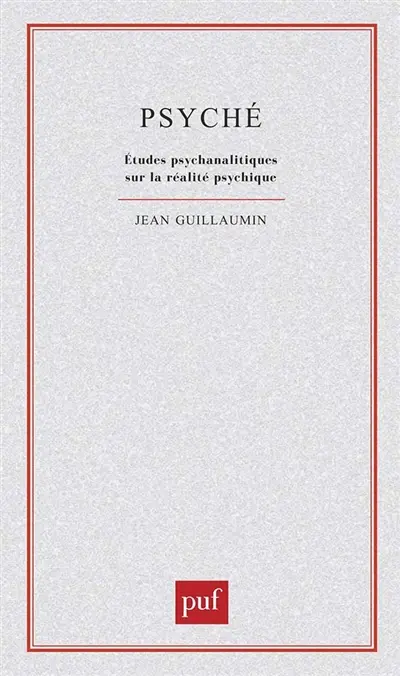 PSYCHÉ

Études psychanalitiques sur la réalité psychique

JEAN GUILLAUMIN

puf